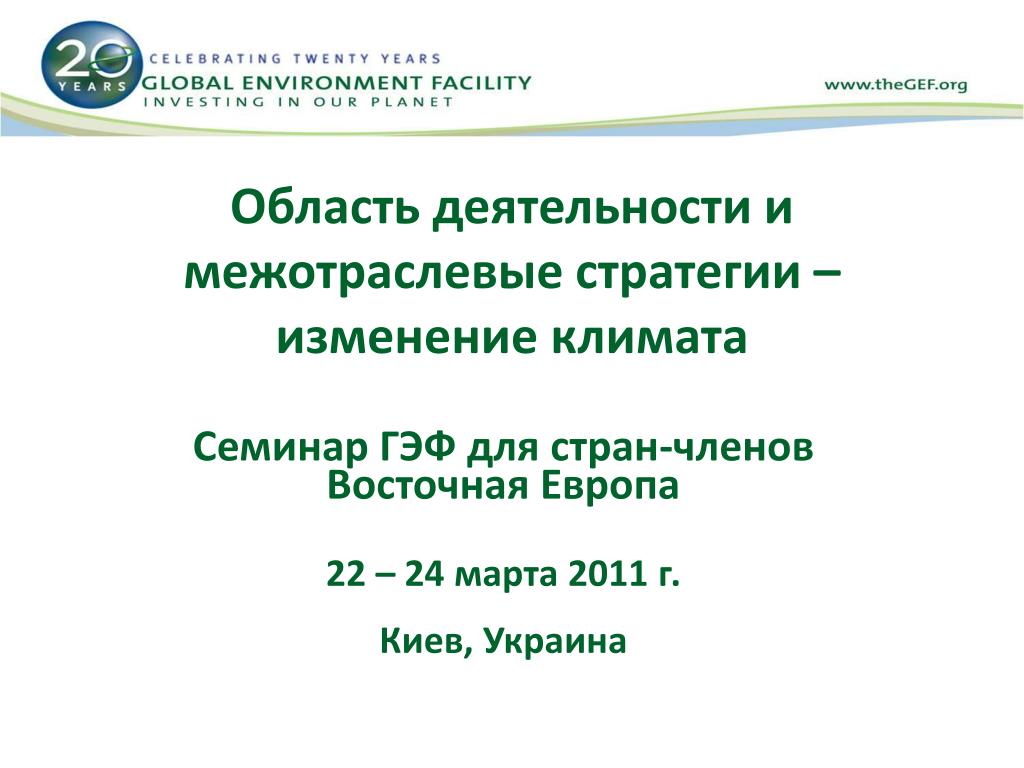 20 YEARS

CELEBRATING TWENTY YEARS
GLOBAL ENVIRONMENT FACILITY
INVESTING IN OUR PLANET

www.theGEF.org

Область деятельности и межотраслевые стратегии – изменение климата

Семинар ГЭФ для стран-членов Восточная Европа

22 – 24 марта 2011 г.

Киев, Украина